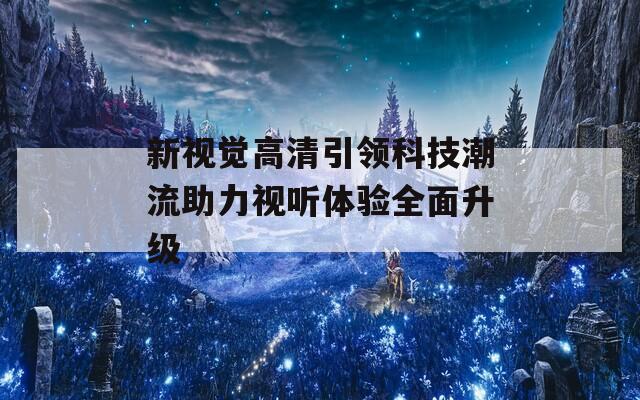 新视觉高清引领科技潮流助力视听体验全面升级